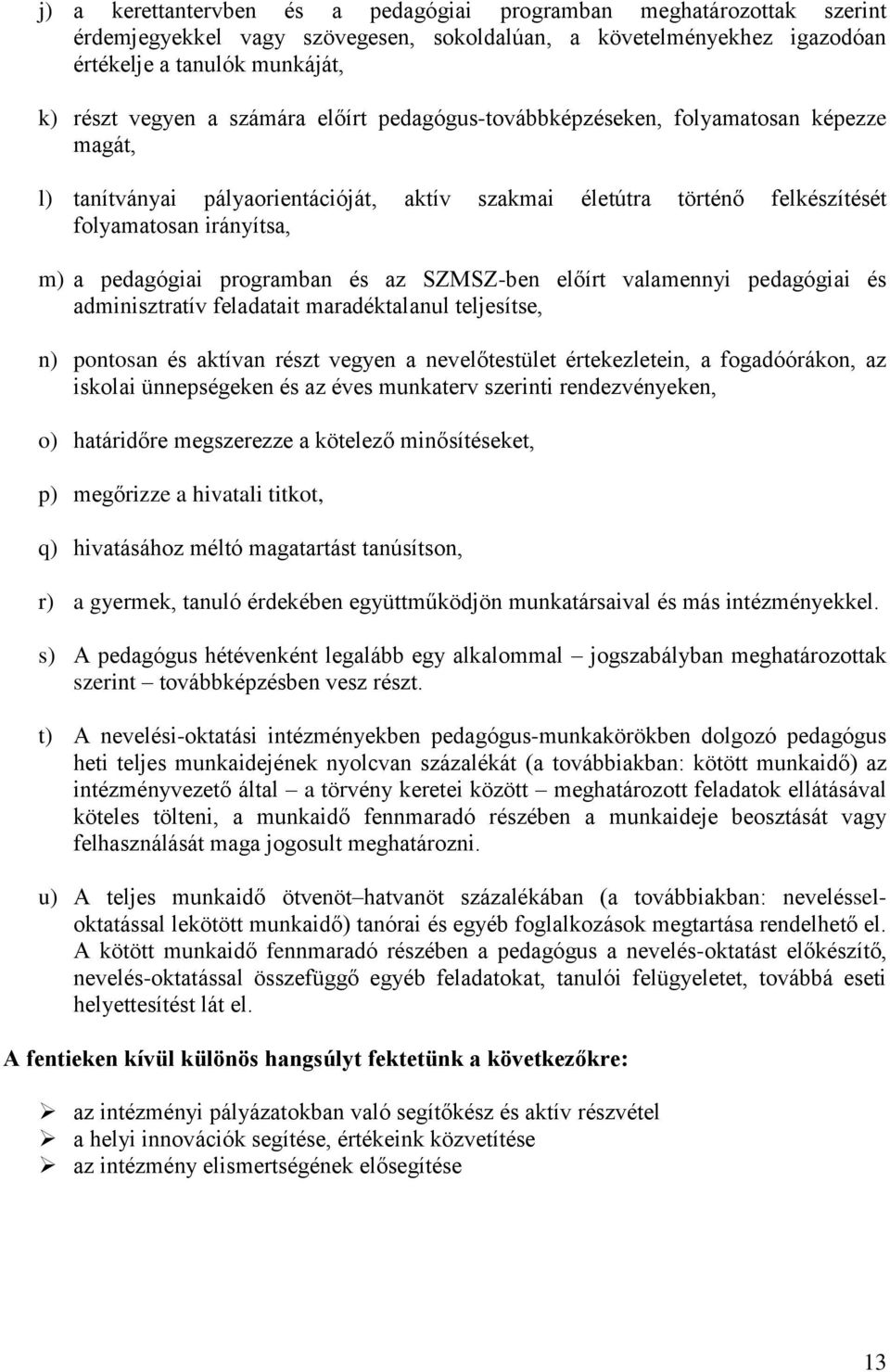 j) a kerettantervben és a pedagógiai programban meghatározottak szerint érdemjegyekkel vagy szövegesen, sokoldalúan, a követelményekhez igazodóan értékelje a tanulók munkáját,

k) részt vegyen a számára előírt pedagógus-továbbképzéseken, folyamatosan képezze magát,

l) tanítványai pályaorientációját, aktív szakmai életútra történő felkészítését folyamatosan irányítsa,

m) a pedagógiai programban és az SZMSZ-ben előírt valamennyi pedagógiai és adminisztratív feladatait maradéktalanul teljesítse,

n) pontosan és aktívan részt vegyen a nevelőtestület értekezletein, a fogadóórákon, az iskolai ünnepségeken és az éves munkaterv szerinti rendezvényeken,

o) határidőre megszerezze a kötelező minősítéseket,

p) megőrizze a hivatali titkot,

q) hivatásához méltó magatartást tanúsítson,

r) a gyermek, tanuló érdekében együttműködjön munkatársaival és más intézményekkel.

s) A pedagógus hétévenként legalább egy alkalommal – jogszabályban meghatározottak szerint – továbbképzésben vesz részt.

t) A nevelési-oktatási intézményekben pedagógus-munkakörökben dolgozó pedagógus heti teljes munkaidejének nyolcvan százalékát (a továbbiakban: kötött munkaidő) az intézményvezető által – a törvény keretei között – meghatározott feladatok ellátásával köteles tölteni, a munkaidő fennmaradó részében a munkaideje beosztását vagy felhasználását maga jogosult meghatározni.

u) A teljes munkaidő ötvenöt–hatvanöt százalékában (a továbbiakban: neveléssel-oktatással lekötött munkaidő) tanórai és egyéb foglalkozások megtartása rendelhető el. A kötött munkaidő fennmaradó részében a pedagógus a nevelés-oktatást előkészítő, nevelés-oktatással összefüggő egyéb feladatokat, tanulói felügyeletet, továbbá eseti helyettesítést lát el.

A fentieken kívül különös hangsúlyt fektetünk a következőkre:

➢ az intézményi pályázatokban való segítőkész és aktív részvétel
➢ a helyi innovációk segítése, értékeink közvetítése
➢ az intézmény elismertségének elősegítése

13